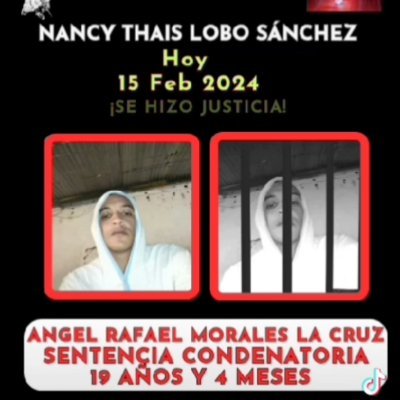 NANCY THAIS LOBO SÁNCHEZ
Hoy
15 Feb 2024
¡SE HIZO JUSTICIA!

ANGEL RAFAEL MORALES LA CRUZ
SENTENCIA CONDENATORIA
19 AÑOS Y 4 MESES